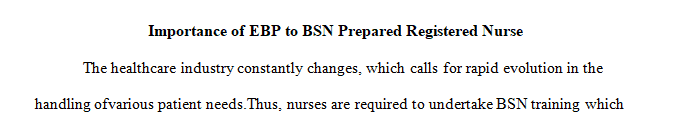 Importance of EBP to BSN Prepared Registered Nurse

The healthcare industry constantly changes, which calls for rapid evolution in the handling ofvarious patient needs.Thus, nurses are required to undertake BSN training which